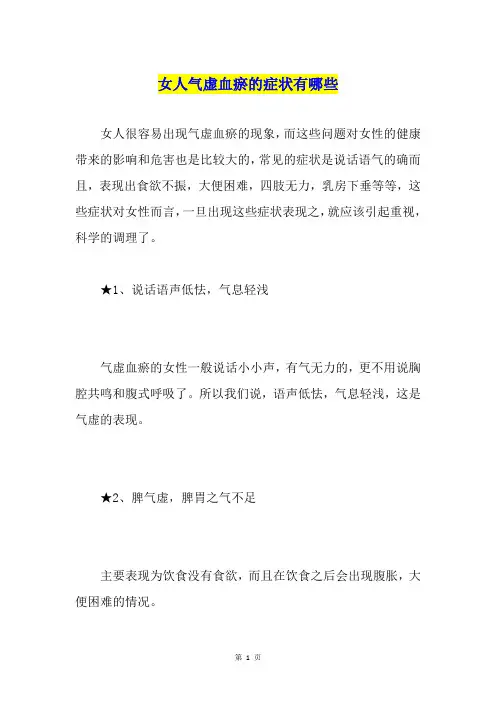 女人气虚血瘀的症状有哪些

女人很容易出现气虚血瘀的现象，而这些问题对女性的健康带来的影响和危害也是比较大的，常见的症状是说话语气的确而且，表现出食欲不振，大便困难，四肢无力，乳房下垂等等，这些症状对女性而言，一旦出现这些症状表现之，就应该引起重视，科学的调理了。

★1、说话语声低怯，气息轻浅

气虚血瘀的女性一般说话小小声，有气无力的，更不用说胸腔共鸣和腹式呼吸了。所以我们说，语声低怯，气息轻浅，这是气虚的表现。

★2、脾气虚，脾胃之气不足

主要表现为饮食没有食欲，而且在饮食之后会出现腹胀，大便困难的情况。

第 1 页